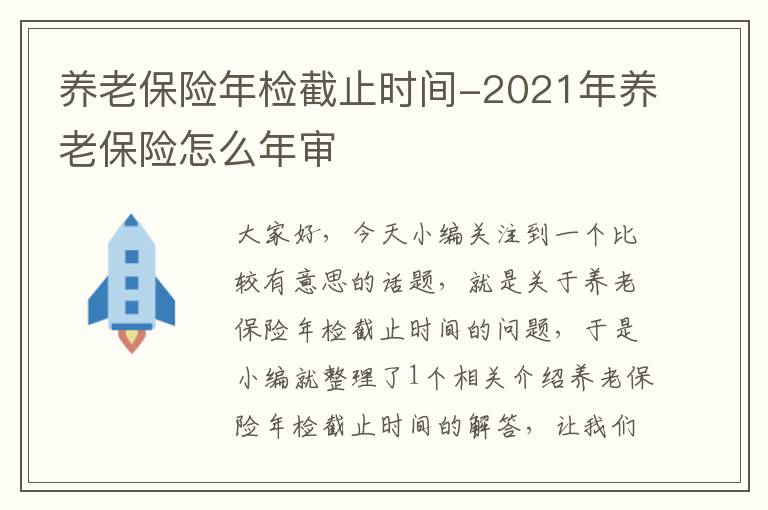 养老保险年检截止时间-2021年养老保险怎么年审

大家好，今天小编关注到一个比较有意思的话题，就是关于养老保险年检截止时间的问题，于是小编就整理了1个相关介绍养老保险年检截止时间的解答，让我们